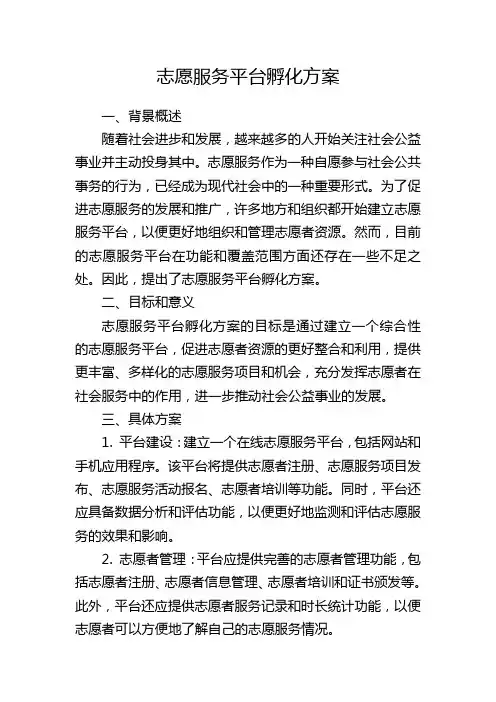 志愿服务平台孵化方案

一、背景概述

随着社会进步和发展，越来越多的人开始关注社会公益事业并主动投身其中。志愿服务作为一种自愿参与社会公共事务的行为，已经成为现代社会中的一种重要形式。为了促进志愿服务的发展和推广，许多地方和组织都开始建立志愿服务平台，以便更好地组织和管理志愿者资源。然而，目前的志愿服务平台在功能和覆盖范围方面还存在一些不足之处。因此，提出了志愿服务平台孵化方案。

二、目标和意义

志愿服务平台孵化方案的目标是通过建立一个综合性的志愿服务平台，促进志愿者资源的更好整合和利用，提供更丰富、多样化的志愿服务项目和机会，充分发挥志愿者在社会服务中的作用，进一步推动社会公益事业的发展。

三、具体方案

1. 平台建设：建立一个在线志愿服务平台，包括网站和手机应用程序。该平台将提供志愿者注册、志愿服务项目发布、志愿服务活动报名、志愿者培训等功能。同时，平台还应具备数据分析和评估功能，以便更好地监测和评估志愿服务的效果和影响。

2. 志愿者管理：平台应提供完善的志愿者管理功能，包括志愿者注册、志愿者信息管理、志愿者培训和证书颁发等。此外，平台还应提供志愿者服务记录和时长统计功能，以便志愿者可以方便地了解自己的志愿服务情况。